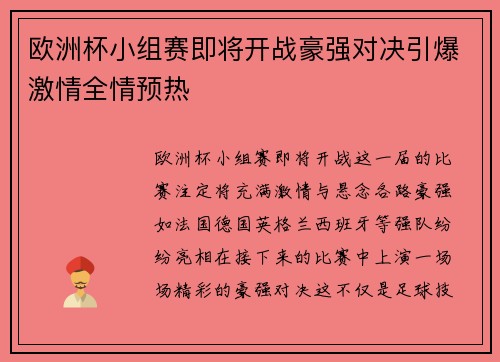 欧洲杯小组赛即将开战豪强对决引爆激情全情预热

欧洲杯小组赛即将开战这一届的比赛注定将充满激情与悬念各路豪强如法国德国英格兰西班牙等强队纷纷亮相在接下来的比赛中上演一场场精彩的豪强对决这不仅是足球技